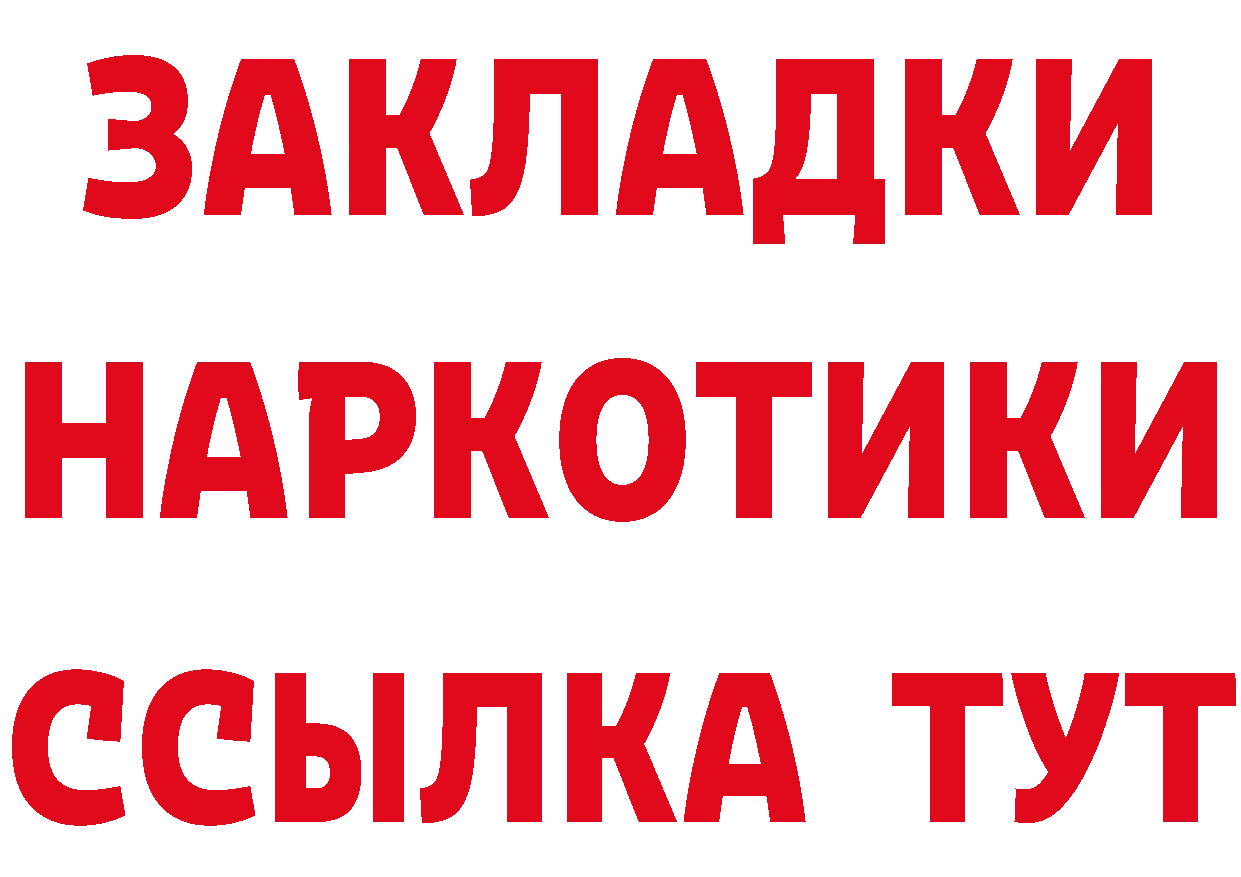 ЗАКЛАДКИ НАРКОТИКИ ССЫЛКА ТУТ